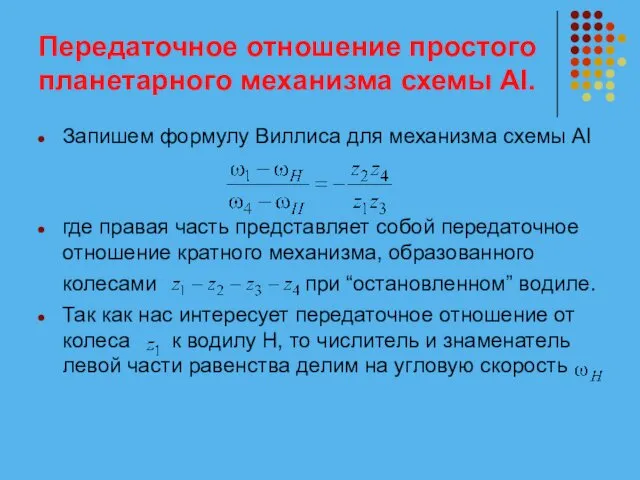 Передаточное отношение простого планетарного механизма схемы AI.

Запишем формулу Виллиса для механизма схемы AI

$\frac{\omega_1 - \omega_H}{\omega_4 - \omega_H} = -\frac{z_2 z_4}{z_1 z_3}$

где правая часть представляет собой передаточное отношение кратного механизма, образованного колесами $z_1 - z_2 - z_3 - z_4$ при “остановленном” водиле.

Так как нас интересует передаточное отношение от колеса $z_1$ к водилу H, то числитель и знаменатель левой части равенства делим на угловую скорость $\omega_H$